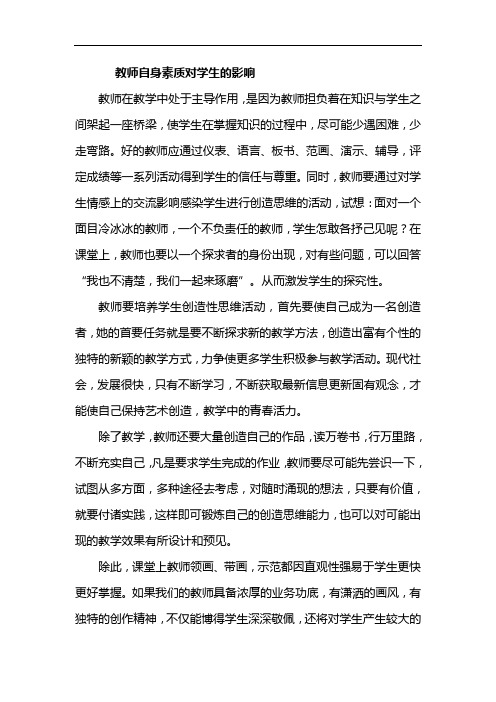 教师自身素质对学生的影响

教师在教学中处于主导作用，是因为教师担负着在知识与学生之间架起一座桥梁，使学生在掌握知识的过程中，尽可能少遇困难，少走弯路。好的教师应通过仪表、语言、板书、范画、演示、辅导，评定成绩等一系列活动得到学生的信任与尊重。同时，教师要通过对学生情感上的交流影响感染学生进行创造思维的活动，试想：面对一个面目冷冰冰的教师，一个不负责任的教师，学生怎敢各抒己见呢？在课堂上，教师也要以一个探求者的身份出现，对有些问题，可以回答“我也不清楚，我们一起来琢磨”。从而激发学生的探究性。

教师要培养学生创造性思维活动，首先要使自己成为一名创造者，她的首要任务就是要不断探求新的教学方法，创造出富有个性的独特的新颖的教学方式，力争使更多学生积极参与教学活动。现代社会，发展很快，只有不断学习，不断获取最新信息更新固有观念，才能使自己保持艺术创造，教学中的青春活力。

除了教学，教师还要大量创造自己的作品，读万卷书，行万里路，不断充实自己，凡是要求学生完成的作业，教师要尽可能先尝识一下，试图从多方面，多种途径去考虑，对随时涌现的想法，只要有价值，就要付诸实践，这样即可锻炼自己的创造思维能力，也可以对可能出现的教学效果有所设计和预见。

除此，课堂上教师领画、带画，示范都因直观性强易于学生更快更好掌握。如果我们的教师具备浓厚的业务功底，有潇洒的画风，有独特的创作精神，不仅能博得学生深深敬佩，还将对学生产生较大的